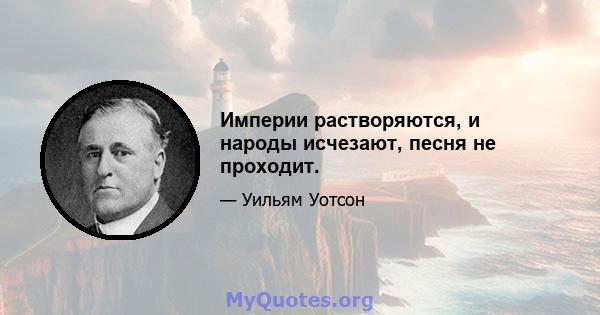 Империи растворяются, и народы исчезают, песня не проходит.

— Уильям Уотсон

MyQuotes.org